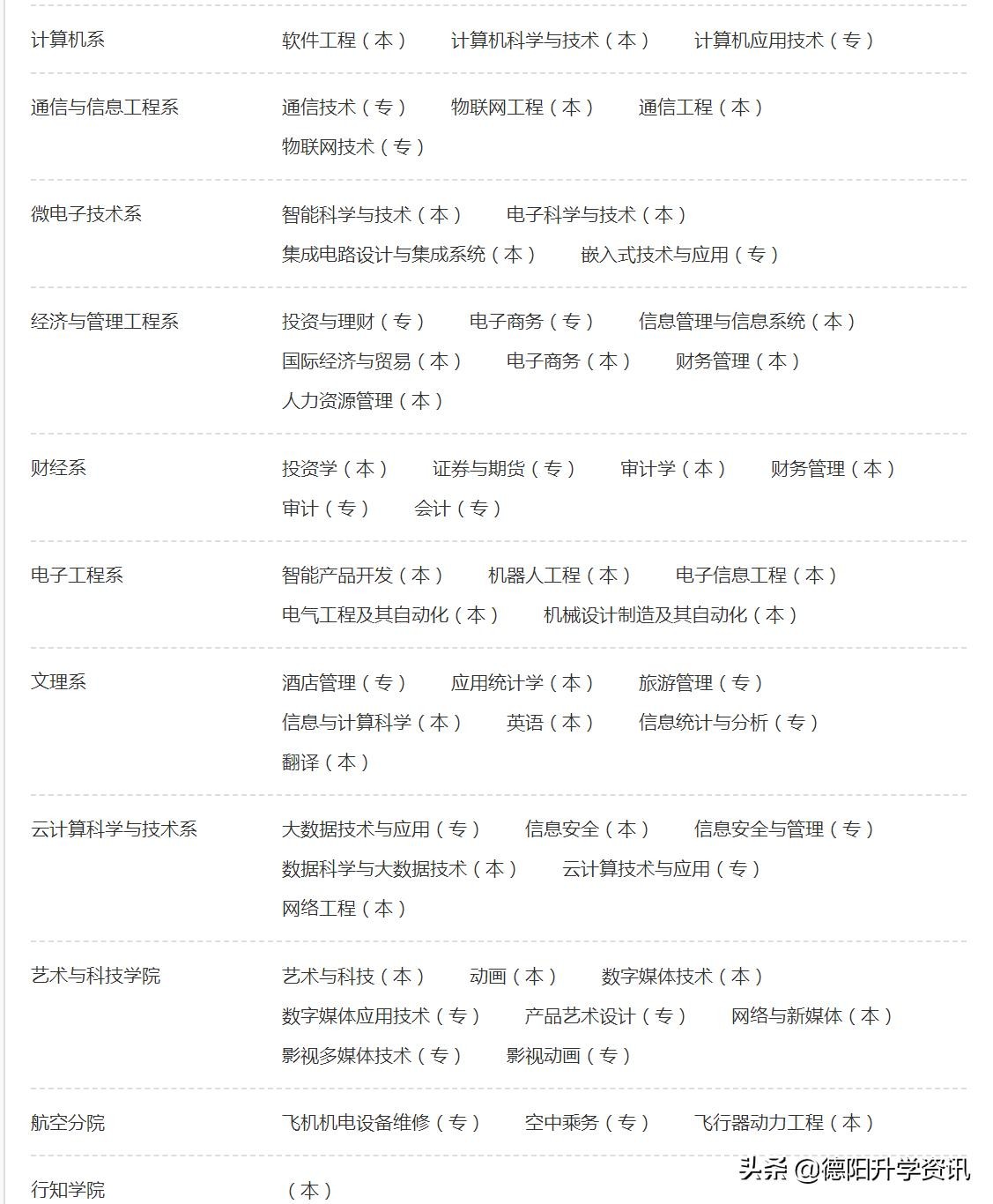 | | |
|---|---|
| 计算机系 | 软件工程（本） 计算机科学与技术（本） 计算机应用技术（专） |
| 通信与信息工程系 | 通信技术（专） 物联网工程（本） 通信工程（本） 物联网技术（专） |
| 微电子技术系 | 智能科学与技术（本） 电子科学与技术（本） 集成电路设计与集成系统（本） 嵌入式技术与应用（专） |
| 经济与管理工程系 | 投资与理财（专） 电子商务（专） 信息管理与信息系统（本） 国际经济与贸易（本） 电子商务（本） 财务管理（本） 人力资源管理（本） |
| 财经系 | 投资学（本） 证券与期货（专） 审计学（本） 财务管理（本） 审计（专） 会计（专） |
| 电子工程系 | 智能产品开发（本） 机器人工程（本） 电子信息工程（本） 电气工程及其自动化（本） 机械设计制造及其自动化（本） |
| 文理系 | 酒店管理（专） 应用统计学（本） 旅游管理（专） 信息与计算科学（本） 英语（本） 信息统计与分析（专） 翻译（本） |
| 云计算科学与技术系 | 大数据技术与应用（专） 信息安全（本） 信息安全与管理（专） 数据科学与大数据技术（本） 云计算技术与应用（专） 网络工程（本） |
| 艺术与科技学院 | 艺术与科技（本） 动画（本） 数字媒体技术（本） 数字媒体应用技术（专） 产品艺术设计（专） 网络与新媒体（本） 影视多媒体技术（专） 影视动画（专） |
| 航空分院 | 飞机机电设备维修（专） 空中乘务（专） 飞行器动力工程（本） |
| 行知学院 | （本） |

头条 @德阳升学资讯